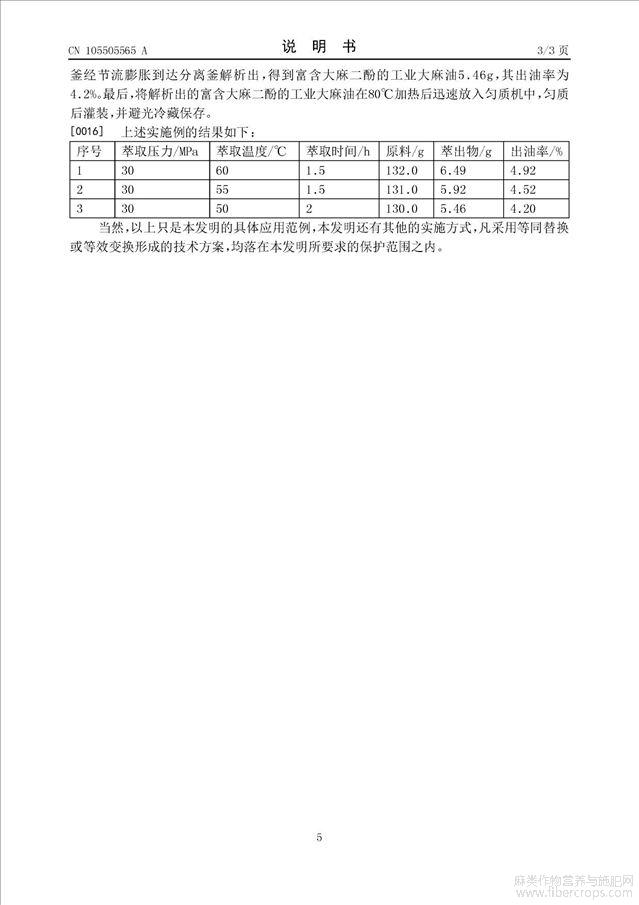 CN 105505565 A

说 明 书

3/3 页

釜经节流膨胀到达分离釜解析出，得到富含大麻二酚的工业大麻油5.46g，其出油率为4.2%。最后，将解析出的富含大麻二酚的工业大麻油在80℃加热后迅速放入匀质机中，匀质后灌装，并避光冷藏保存。

[0016] 上述实施例的结果如下：

| 序号 | 萃取压力/MPa | 萃取温度/℃ | 萃取时间/h | 原料/g | 萃出物/g | 出油率/% |
|---|---|---|---|---|---|---|
| 1 | 30 | 60 | 1.5 | 132.0 | 6.49 | 4.92 |
| 2 | 30 | 55 | 1.5 | 131.0 | 5.92 | 4.52 |
| 3 | 30 | 50 | 2 | 130.0 | 5.46 | 4.20 |

当然，以上只是本发明的具体应用范例，本发明还有其他的实施方式，凡采用等同替换或等效变换形成的技术方案，均落在本发明所要求的保护范围之内。

5

麻类作物营养与施肥网 www.fibercrops.com